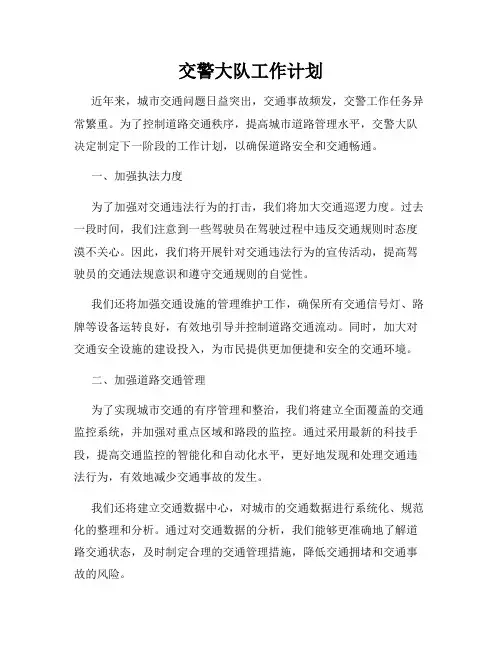 交警大队工作计划

近年来，城市交通问题日益突出，交通事故频发，交警工作任务异常繁重。为了控制道路交通秩序，提高城市道路管理水平，交警大队决定制定下一阶段的工作计划，以确保道路安全和交通畅通。

一、加强执法力度

为了加强对交通违法行为的打击，我们将加大交通巡逻力度。过去一段时间，我们注意到一些驾驶员在驾驶过程中违反交通规则时态度漠不关心。因此，我们将开展针对交通违法行为的宣传活动，提高驾驶员的交通法规意识和遵守交通规则的自觉性。

我们还将加强交通设施的管理维护工作，确保所有交通信号灯、路牌等设备运转良好，有效地引导并控制道路交通流动。同时，加大对交通安全设施的建设投入，为市民提供更加便捷和安全的交通环境。

二、加强道路交通管理

为了实现城市交通的有序管理和整治，我们将建立全面覆盖的交通监控系统，并加强对重点区域和路段的监控。通过采用最新的科技手段，提高交通监控的智能化和自动化水平，更好地发现和处理交通违法行为，有效地减少交通事故的发生。

我们还将建立交通数据中心，对城市的交通数据进行系统化、规范化的整理和分析。通过对交通数据的分析，我们能够更准确地了解道路交通状态，及时制定合理的交通管理措施，降低交通拥堵和交通事故的风险。